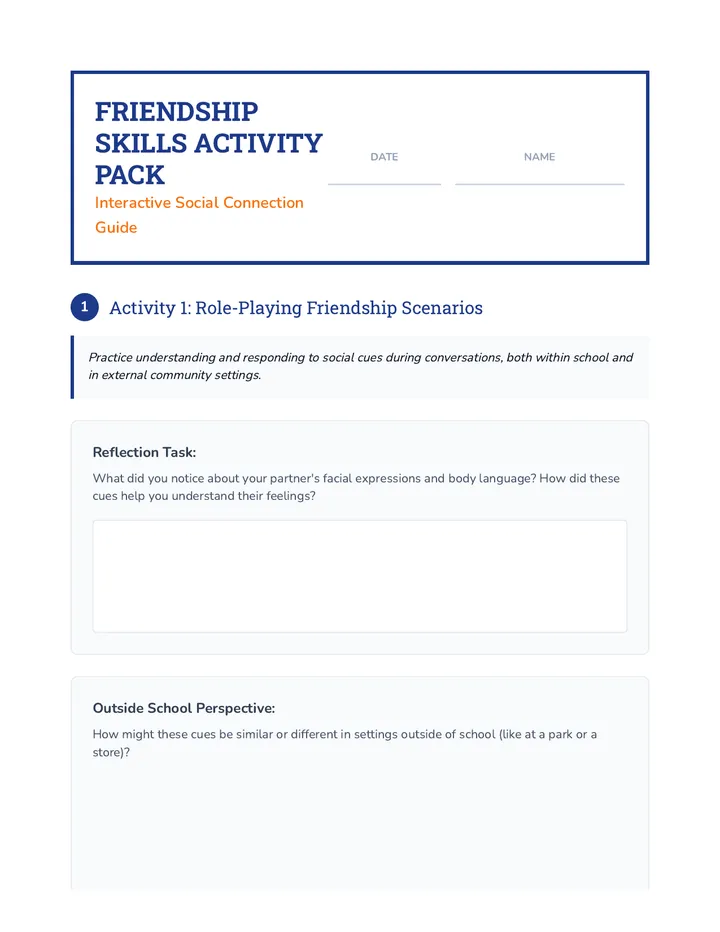 FRIENDSHIP SKILLS ACTIVITY PACK

Interactive Social Connection Guide

DATE

NAME

1 Activity 1: Role-Playing Friendship Scenarios

Practice understanding and responding to social cues during conversations, both within school and in external community settings.

Reflection Task:

What did you notice about your partner's facial expressions and body language? How did these cues help you understand their feelings?

Outside School Perspective:

How might these cues be similar or different in settings outside of school (like at a park or a store)?